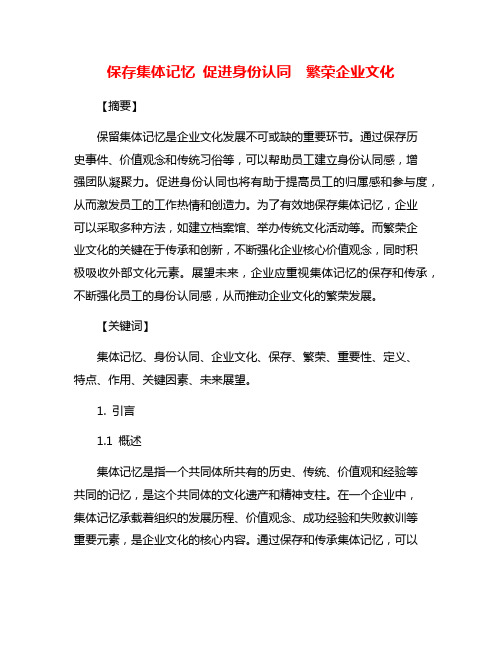 保存集体记忆 促进身份认同 繁荣企业文化

【摘要】

保留集体记忆是企业文化发展不可或缺的重要环节。通过保存历史事件、价值观念和传统习俗等，可以帮助员工建立身份认同感，增强团队凝聚力。促进身份认同也将有助于提高员工的归属感和参与度，从而激发员工的工作热情和创造力。为了有效地保存集体记忆，企业可以采取多种方法，如建立档案馆、举办传统文化活动等。而繁荣企业文化的关键在于传承和创新，不断强化企业核心价值观念，同时积极吸收外部文化元素。展望未来，企业应重视集体记忆的保存和传承，不断强化员工的身份认同感，从而推动企业文化的繁荣发展。

【关键词】

集体记忆、身份认同、企业文化、保存、繁荣、重要性、定义、特点、作用、关键因素、未来展望。

1. 引言

1.1 概述

集体记忆是指一个共同体所共有的历史、传统、价值观和经验等共同的记忆，是这个共同体的文化遗产和精神支柱。在一个企业中，集体记忆承载着组织的发展历程、价值观念、成功经验和失败教训等重要元素，是企业文化的核心内容。通过保存和传承集体记忆，可以